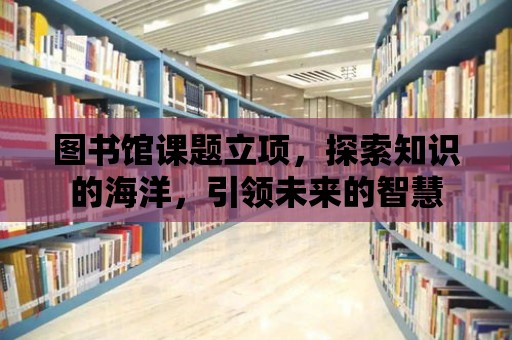 图书馆课题立项，探索知识的海洋，引领未来的智慧